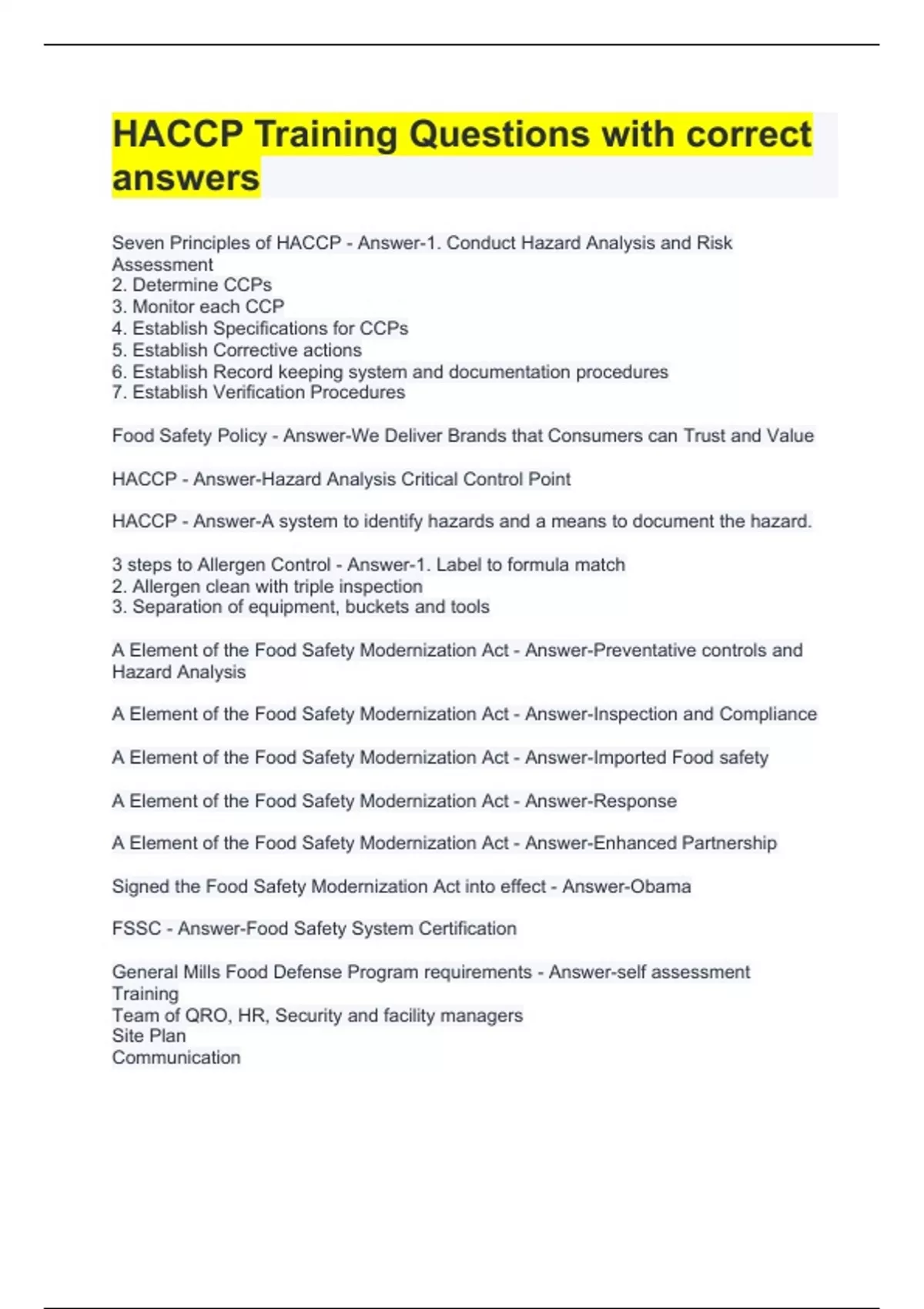 HACCP Training Questions with correct answers

Seven Principles of HACCP - Answer-1. Conduct Hazard Analysis and Risk Assessment
2. Determine CCPs
3. Monitor each CCP
4. Establish Specifications for CCPs
5. Establish Corrective actions
6. Establish Record keeping system and documentation procedures
7. Establish Verification Procedures

Food Safety Policy - Answer-We Deliver Brands that Consumers can Trust and Value

HACCP - Answer-Hazard Analysis Critical Control Point

HACCP - Answer-A system to identify hazards and a means to document the hazard.

3 steps to Allergen Control - Answer-1. Label to formula match
2. Allergen clean with triple inspection
3. Separation of equipment, buckets and tools

A Element of the Food Safety Modernization Act - Answer-Preventative controls and Hazard Analysis

A Element of the Food Safety Modernization Act - Answer-Inspection and Compliance

A Element of the Food Safety Modernization Act - Answer-Imported Food safety

A Element of the Food Safety Modernization Act - Answer-Response

A Element of the Food Safety Modernization Act - Answer-Enhanced Partnership

Signed the Food Safety Modernization Act into effect - Answer-Obama

FSSC - Answer-Food Safety System Certification

General Mills Food Defense Program requirements - Answer-self assessment
Training
Team of QRO, HR, Security and facility managers
Site Plan
Communication